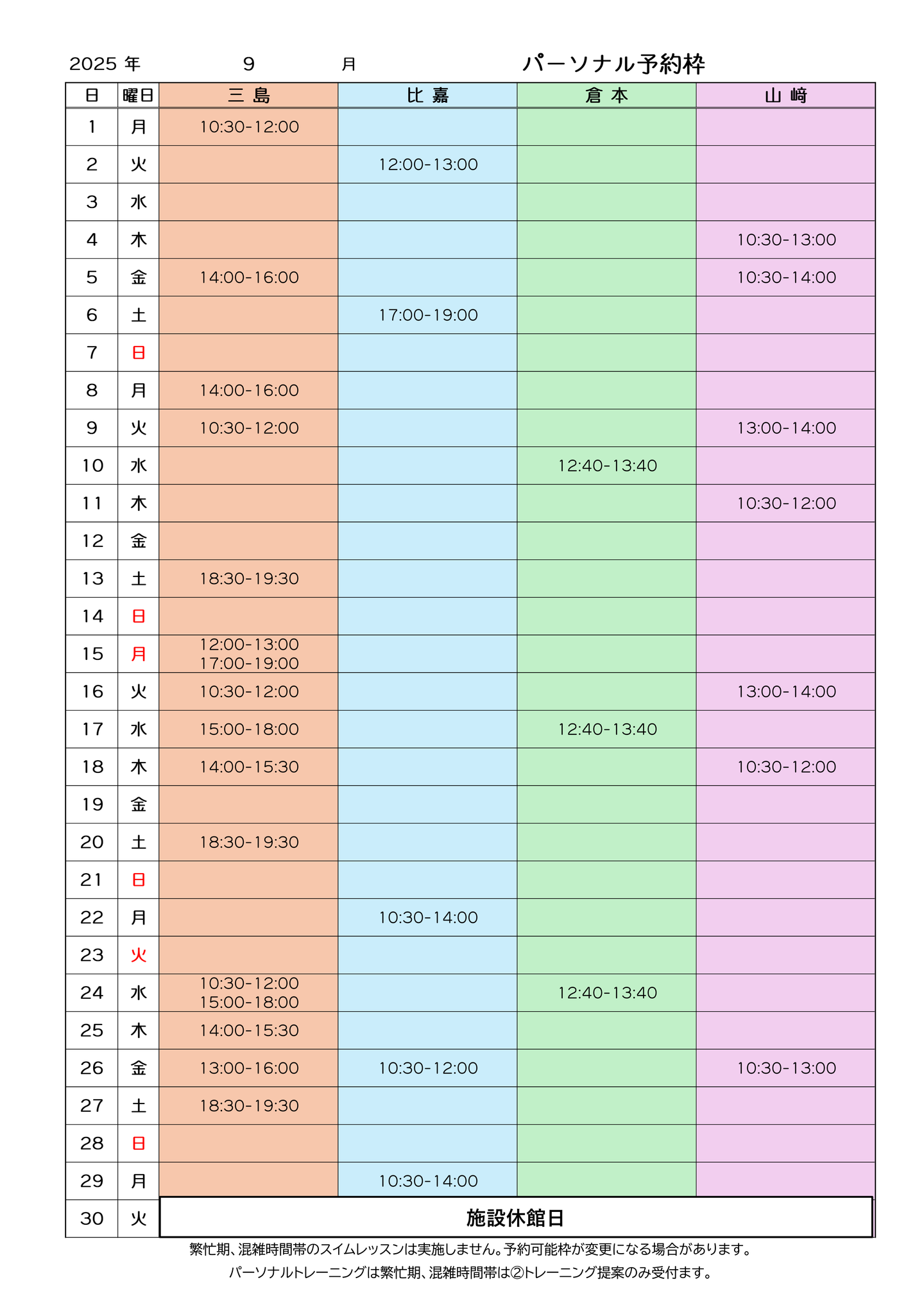 2025 年 9 月 パーソナル予約枠

| 日 | 曜日 | 三 島 | 比 嘉 | 倉 本 | 山 﨑 |
|---|---|---|---|---|---|
| 1 | 月 | 10:30-12:00 | | | |
| 2 | 火 | | 12:00-13:00 | | |
| 3 | 水 | | | | |
| 4 | 木 | | | | 10:30-13:00 |
| 5 | 金 | 14:00-16:00 | | | 10:30-14:00 |
| 6 | 土 | | 17:00-19:00 | | |
| 7 | 日 | | | | |
| 8 | 月 | 14:00-16:00 | | | |
| 9 | 火 | 10:30-12:00 | | | 13:00-14:00 |
| 10 | 水 | | | 12:40-13:40 | |
| 11 | 木 | | | | 10:30-12:00 |
| 12 | 金 | | | | |
| 13 | 土 | 18:30-19:30 | | | |
| 14 | 日 | | | | |
| 15 | 月 | 12:00-13:00 17:00-19:00 | | | |
| 16 | 火 | 10:30-12:00 | | | 13:00-14:00 |
| 17 | 水 | 15:00-18:00 | | 12:40-13:40 | |
| 18 | 木 | 14:00-15:30 | | | 10:30-12:00 |
| 19 | 金 | | | | |
| 20 | 土 | 18:30-19:30 | | | |
| 21 | 日 | | | | |
| 22 | 月 | | 10:30-14:00 | | |
| 23 | 火 | | | | |
| 24 | 水 | 10:30-12:00 15:00-18:00 | | 12:40-13:40 | |
| 25 | 木 | 14:00-15:30 | | | |
| 26 | 金 | 13:00-16:00 | 10:30-12:00 | | 10:30-13:00 |
| 27 | 土 | 18:30-19:30 | | | |
| 28 | 日 | | | | |
| 29 | 月 | | 10:30-14:00 | | |
| 30 | 火 | 施設休館日 | | | |

繁忙期、混雑時間帯のスイムレッスンは実施しません。予約可能枠が変更になる場合があります。

パーソナルトレーニングは繁忙期、混雑時間帯は②トレーニング提案のみ受付ます。